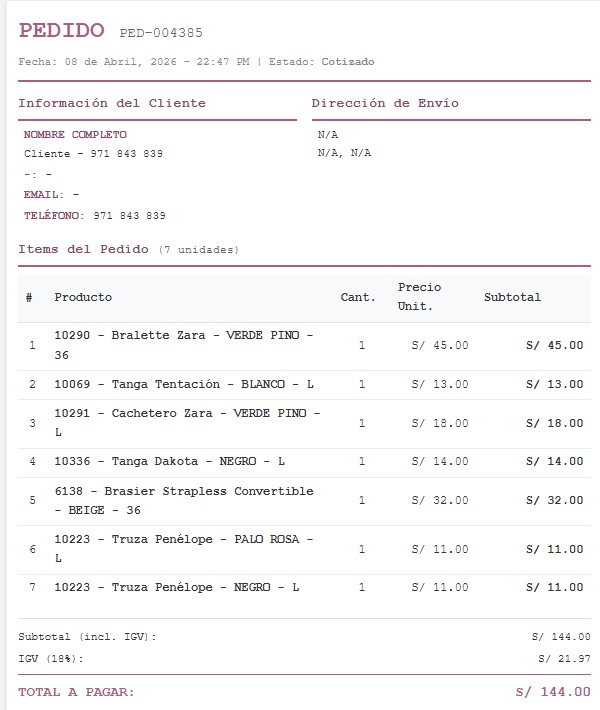 PEDIDO PED-004385

Fecha: 08 de Abril, 2026 - 22:47 PM | Estado: Cotizado

Información del Cliente

NOMBRE COMPLETO
Cliente - 971 843 839
-: -
EMAIL: -
TELÉFONO: 971 843 839

Dirección de Envío

N/A
N/A, N/A

Items del Pedido (7 unidades)

| # | Producto | Cant. | Precio Unit. | Subtotal |
|---|---|---|---|---|
| 1 | 10290 - Bralette Zara - VERDE PINO - 36 | 1 | S/ 45.00 | S/ 45.00 |
| 2 | 10069 - Tanga Tentación - BLANCO - L | 1 | S/ 13.00 | S/ 13.00 |
| 3 | 10291 - Cachetero Zara - VERDE PINO - L | 1 | S/ 18.00 | S/ 18.00 |
| 4 | 10336 - Tanga Dakota - NEGRO - L | 1 | S/ 14.00 | S/ 14.00 |
| 5 | 6138 - Brasier Strapless Convertible - BEIGE - 36 | 1 | S/ 32.00 | S/ 32.00 |
| 6 | 10223 - Truza Penélope - PALO ROSA - L | 1 | S/ 11.00 | S/ 11.00 |
| 7 | 10223 - Truza Penélope - NEGRO - L | 1 | S/ 11.00 | S/ 11.00 |

Subtotal (incl. IGV): S/ 144.00
IGV (18%): S/ 21.97

TOTAL A PAGAR: S/ 144.00